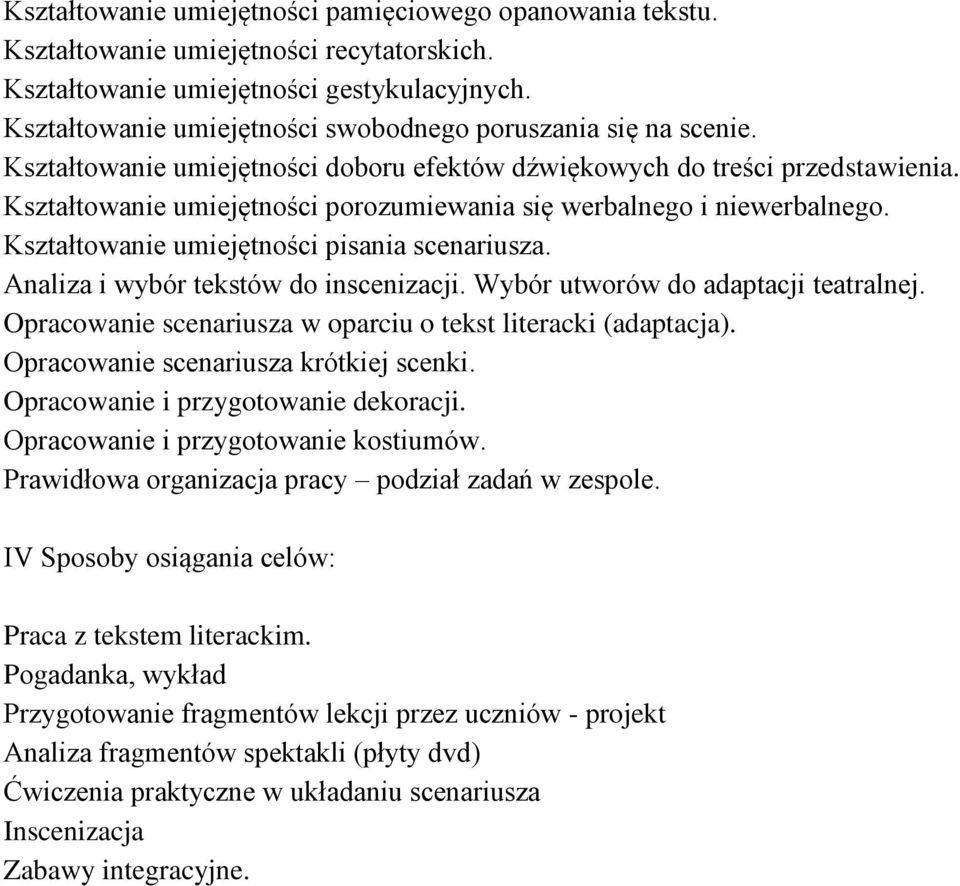 Kształtowanie umiejętności pamięciowego opanowania tekstu.
Kształtowanie umiejętności recytatorskich.
Kształtowanie umiejętności gestykulacyjnych.
Kształtowanie umiejętności swobodnego poruszania się na scenie.
Kształtowanie umiejętności doboru efektów dźwiękowych do treści przedstawienia.
Kształtowanie umiejętności porozumiewania się werbalnego i niewerbalnego.
Kształtowanie umiejętności pisania scenariusza.
Analiza i wybór tekstów do inscenizacji. Wybór utworów do adaptacji teatralnej.
Opracowanie scenariusza w oparciu o tekst literacki (adaptacja).
Opracowanie scenariusza krótkiej scenki.
Opracowanie i przygotowanie dekoracji.
Opracowanie i przygotowanie kostiumów.
Prawidłowa organizacja pracy – podział zadań w zespole.

IV Sposoby osiągania celów:

Praca z tekstem literackim.
Pogadanka, wykład
Przygotowanie fragmentów lekcji przez uczniów - projekt
Analiza fragmentów spektakli (płyty dvd)
Ćwiczenia praktyczne w układaniu scenariusza
Inscenizacja
Zabawy integracyjne.